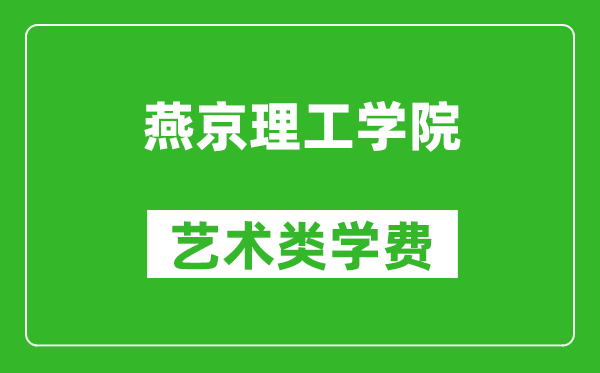 燕京理工学院

艺术类学费